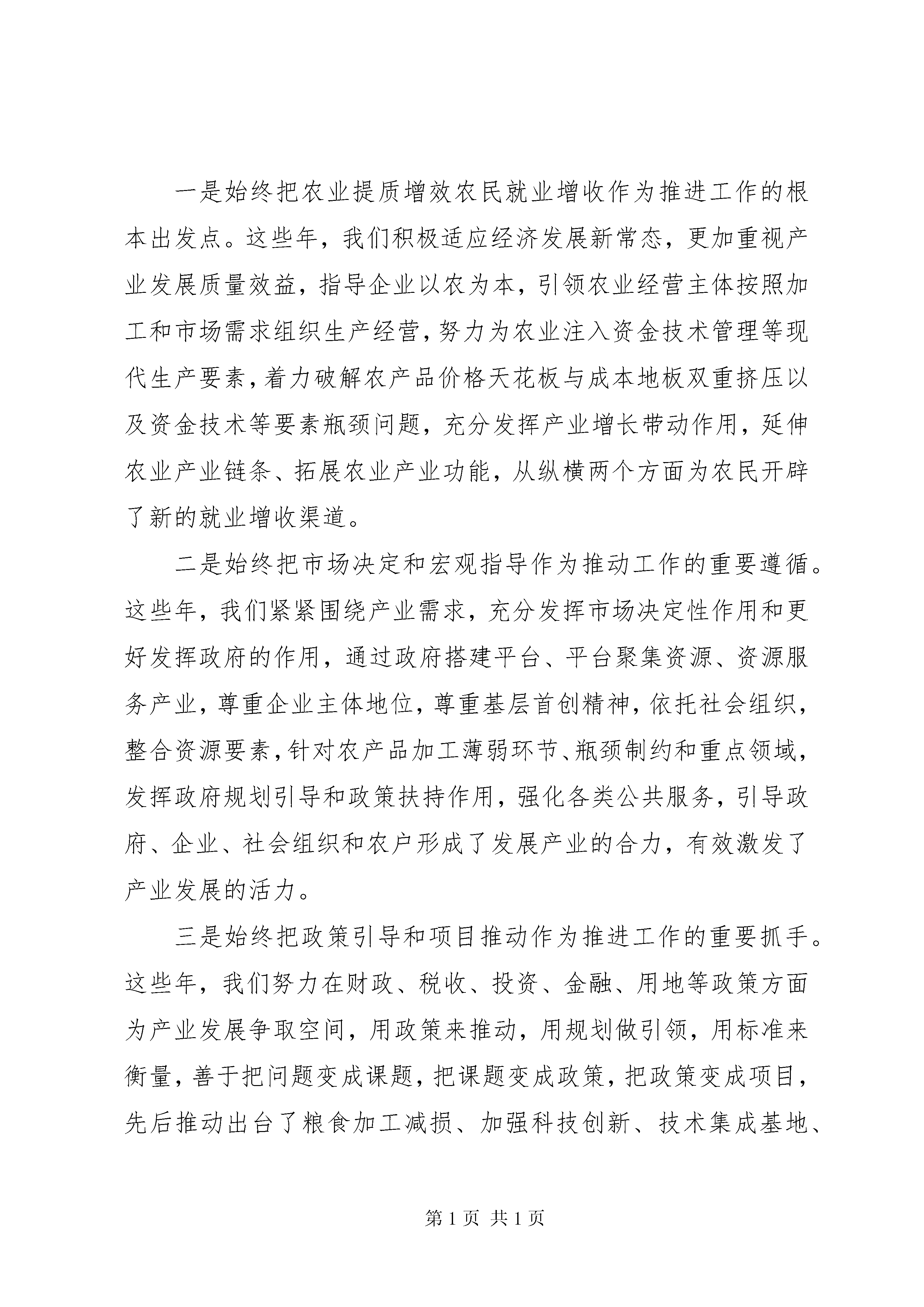 一是始终把农业提质增效农民就业增收作为推进工作的根本出发点。这些年，我们积极适应经济发展新常态，更加重视产业发展质量效益，指导企业以农为本，引领农业经营主体按照加工和市场需求组织生产经营，努力为农业注入资金技术管理等现代生产要素，着力破解农产品价格天花板与成本地板双重挤压以及资金技术等要素瓶颈问题，充分发挥产业增长带动作用，延伸农业产业链条、拓展农业产业功能，从纵横两个方面为农民开辟了新的就业增收渠道。

二是始终把市场决定和宏观指导作为推动工作的重要遵循。这些年，我们紧紧围绕产业需求，充分发挥市场决定性作用和更好发挥政府的作用，通过政府搭建平台、平台聚集资源、资源服务产业，尊重企业主体地位，尊重基层首创精神，依托社会组织，整合资源要素，针对农产品加工薄弱环节、瓶颈制约和重点领域，发挥政府规划引导和政策扶持作用，强化各类公共服务，引导政府、企业、社会组织和农户形成了发展产业的合力，有效激发了产业发展的活力。

三是始终把政策引导和项目推动作为推进工作的重要抓手。这些年，我们努力在财政、税收、投资、金融、用地等政策方面为产业发展争取空间，用政策来推动，用规划做引领，用标准来衡量，善于把问题变成课题，把课题变成政策，把政策变成项目，先后推动出台了粮食加工减损、加强科技创新、技术集成基地、

第 1 页 共 1 页